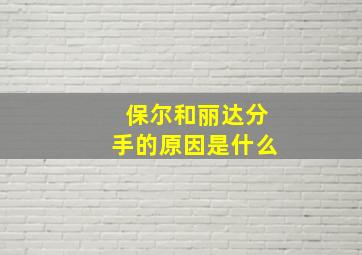 保尔和丽达分手的原因是什么